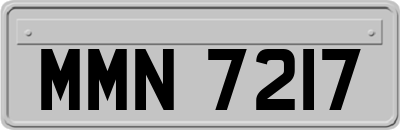 MMN 7217